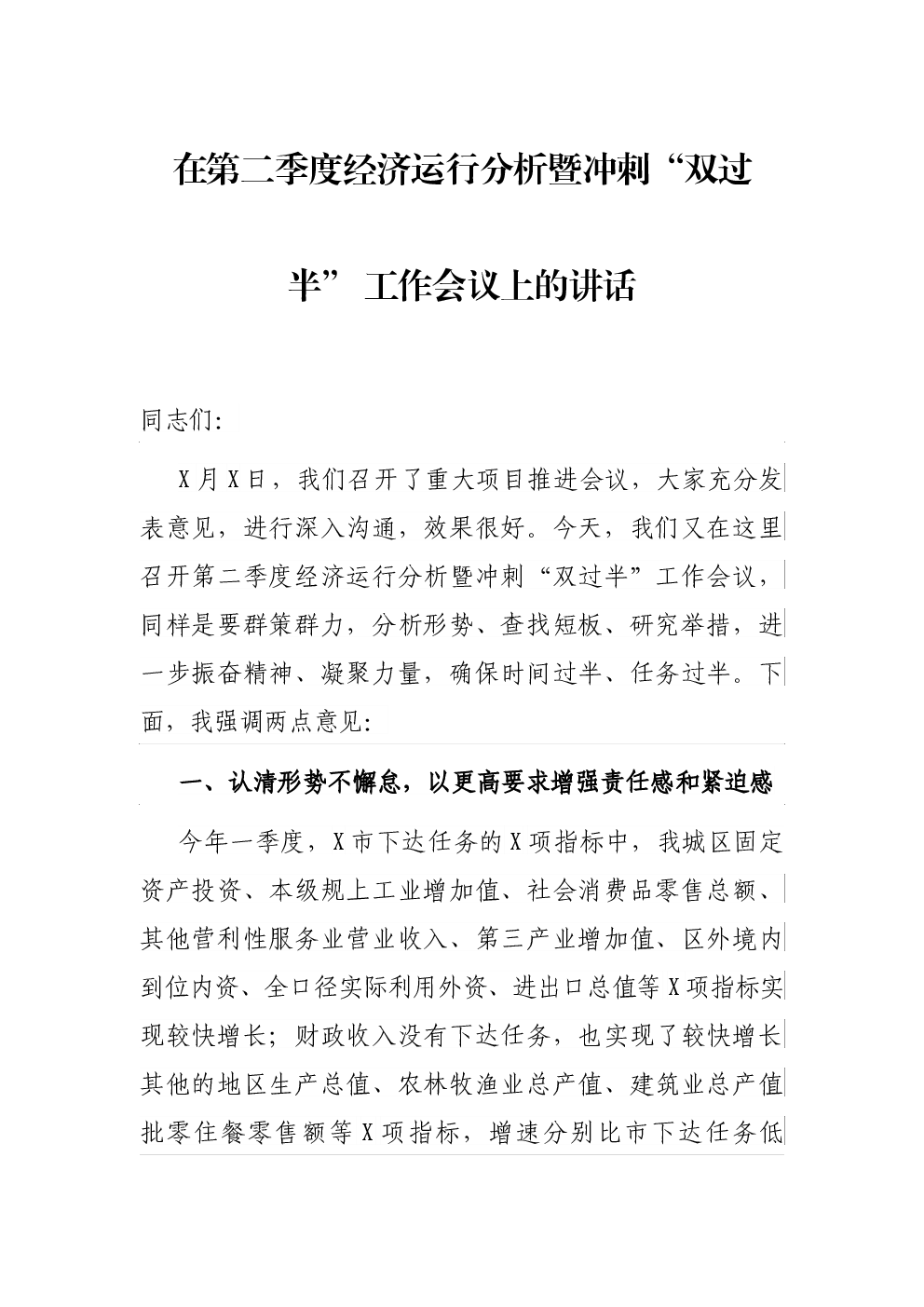 在第二季度经济运行分析暨冲刺“双过半”工作会议上的讲话

同志们:

X月X日，我们召开了重大项目推进会议，大家充分发表意见，进行深入沟通，效果很好。今天，我们又在这里召开第二季度经济运行分析暨冲刺“双过半”工作会议，同样是要群策群力，分析形势、查找短板、研究举措，进一步振奋精神、凝聚力量，确保时间过半、任务过半。下面，我强调两点意见:

一、认清形势不懈怠，以更高要求增强责任感和紧迫感

今年一季度，X市下达任务的X项指标中，我城区固定资产投资、本级规上工业增加值、社会消费品零售总额、其他营利性服务业营业收入、第三产业增加值、区外境内到位内资、全口径实际利用外资、进出口总值等X项指标实现较快增长；财政收入没有下达任务，也实现了较快增长其他的地区生产总值、农林牧渔业总产值、建筑业总产值批零住餐零售额等X项指标，增速分别比市下达任务低